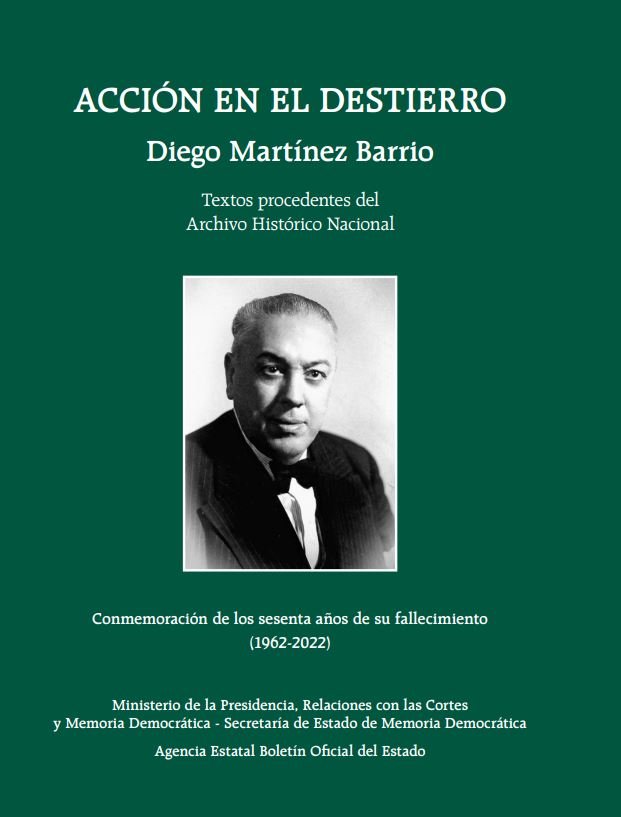 ACCIÓN EN EL DESTIERRO

Diego Martínez Barrio

Textos procedentes del Archivo Histórico Nacional

Conmemoración de los sesenta años de su fallecimiento (1962-2022)

Ministerio de la Presidencia, Relaciones con las Cortes y Memoria Democrática - Secretaría de Estado de Memoria Democrática

Agencia Estatal Boletín Oficial del Estado